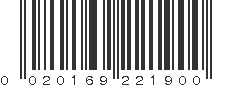 0 020169 221900